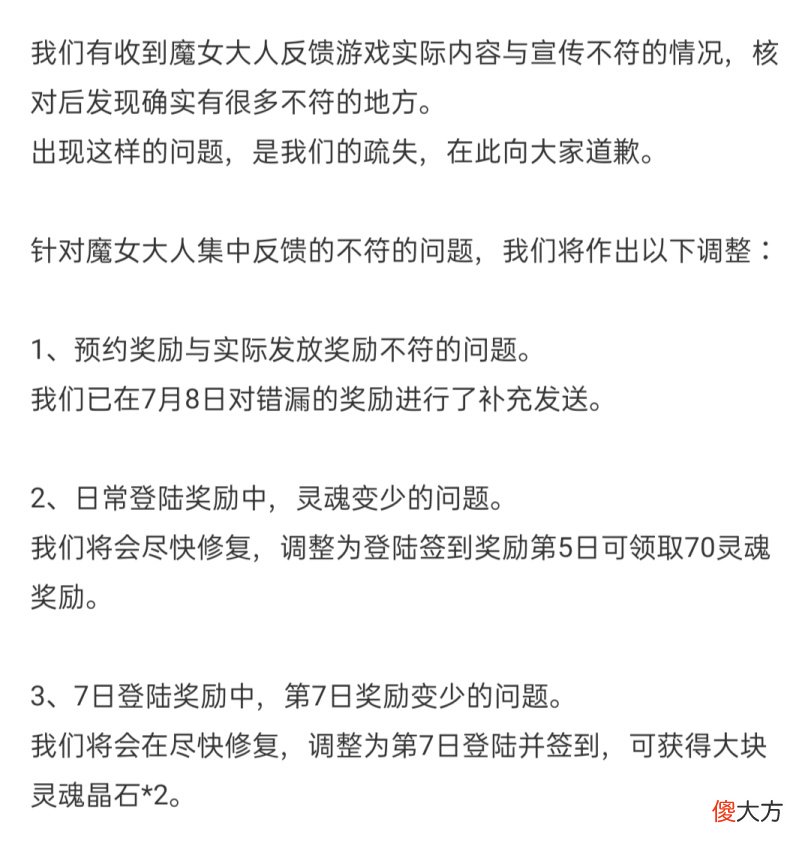 我们有收到魔女大人反馈游戏实际内容与宣传不符的情况，核对后发现确实有很多不符的地方。
出现这样的问题，是我们的疏失，在此向大家道歉。

针对魔女大人集中反馈的不符的问题，我们将作出以下调整：

1、预约奖励与实际发放奖励不符的问题。
我们已在7月8日对错漏的奖励进行了补充发送。

2、日常登陆奖励中，灵魂变少的问题。
我们将会尽快修复，调整为登陆签到奖励第5日可领取70灵魂奖励。

3、7日登陆奖励中，第7日奖励变少的问题。
我们将会在尽快修复，调整为第7日登陆并签到，可获得大块灵魂晶石*2。

傻大方